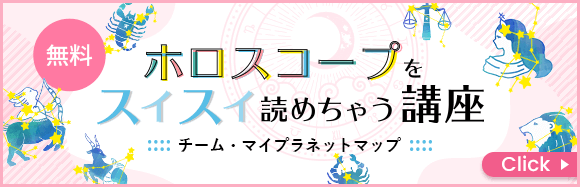 無料

ホロスコープを
スイスイ読めちゃう講座

チーム・マイプラネットマップ

Click